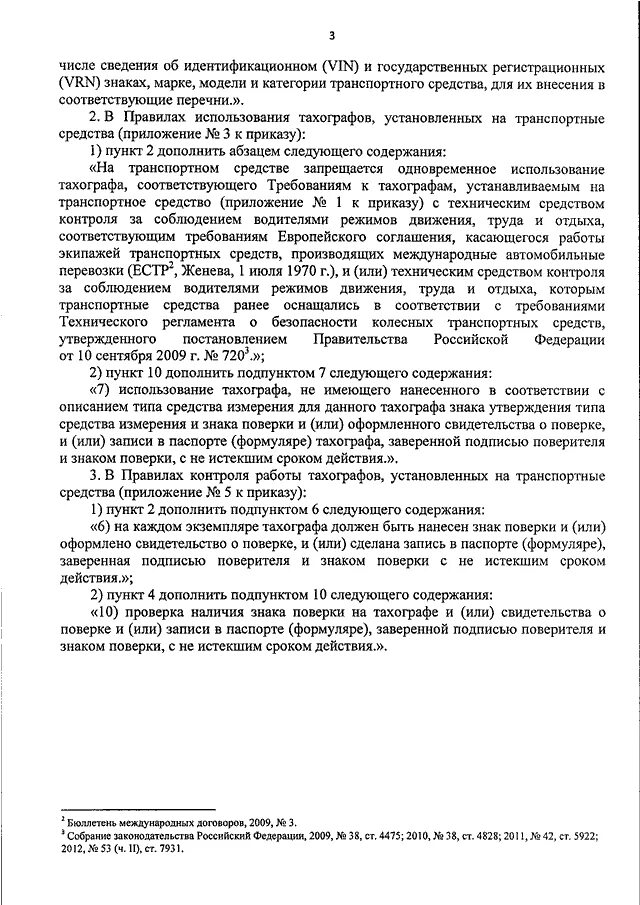 3

числе сведения об идентификационном (VIN) и государственных регистрационных (VRN) знаках, марке, модели и категории транспортного средства, для их внесения в соответствующие перечни.».

2. В Правилах использования тахографов, установленных на транспортные средства (приложение № 3 к приказу):

1) пункт 2 дополнить абзацем следующего содержания:

«На транспортном средстве запрещается одновременное использование тахографа, соответствующего Требованиям к тахографам, устанавливаемым на транспортное средство (приложение № 1 к приказу) с техническим средством контроля за соблюдением водителями режимов движения, труда и отдыха, соответствующим требованиям Европейского соглашения, касающегося работы экипажей транспортных средств, производящих международные автомобильные перевозки (ЕСТР$^2$, Женева, 1 июля 1970 г.), и (или) техническим средством контроля за соблюдением водителями режимов движения, труда и отдыха, которым транспортные средства ранее оснащались в соответствии с требованиями Технического регламента о безопасности колесных транспортных средств, утвержденного постановлением Правительства Российской Федерации от 10 сентября 2009 г. № 720$^3$.»;

2) пункт 10 дополнить подпунктом 7 следующего содержания:

«7) использование тахографа, не имеющего нанесенного в соответствии с описанием типа средства измерения для данного тахографа знака утверждения типа средства измерения и знака поверки и (или) оформленного свидетельства о поверке, и (или) записи в паспорте (формуляре) тахографа, заверенной подписью поверителя и знаком поверки, с не истекшим сроком действия.».

3. В Правилах контроля работы тахографов, установленных на транспортные средства (приложение № 5 к приказу):

1) пункт 2 дополнить подпунктом 6 следующего содержания:

«6) на каждом экземпляре тахографа должен быть нанесен знак поверки и (или) оформлено свидетельство о поверке, и (или) сделана запись в паспорте (формуляре), заверенная подписью поверителя и знаком поверки с не истекшим сроком действия.»;

2) пункт 4 дополнить подпунктом 10 следующего содержания:

«10) проверка наличия знака поверки на тахографе и (или) свидетельства о поверке и (или) записи в паспорте (формуляре), заверенной подписью поверителя и знаком поверки, с не истекшим сроком действия.».

$^2$ Бюллетень международных договоров, 2009, № 3.
$^3$ Собрание законодательства Российской Федерации, 2009, № 38, ст. 4475; 2010, № 38, ст. 4828; 2011, № 42, ст. 5922; 2012, № 53 (ч. II), ст. 7931.